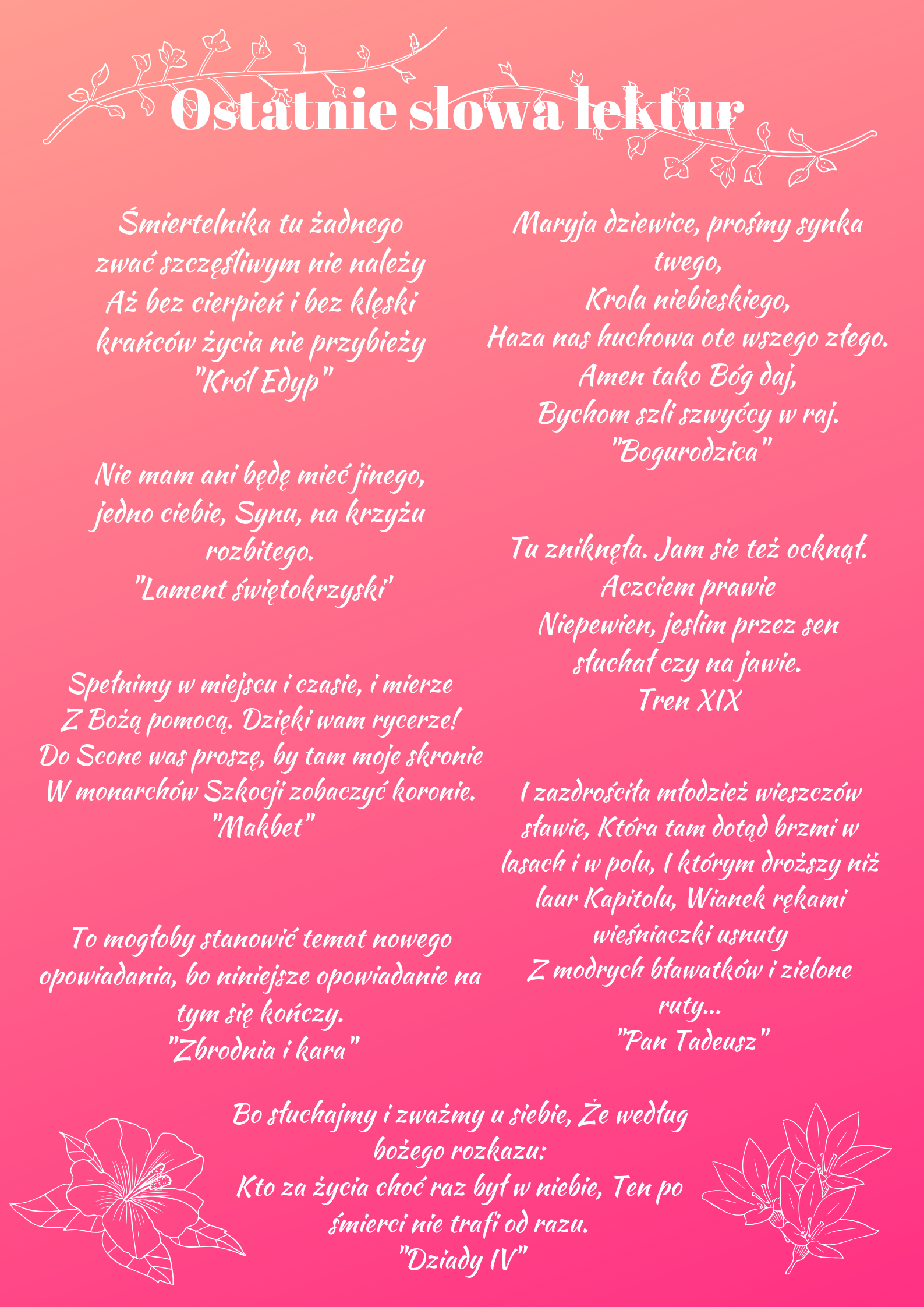 Ostatnie słowa lektur

Śmiertelnika tu żadnego
zwać szczęśliwym nie należy
Aż bez cierpień i bez klęski
krańców życia nie przybieży
"Król Edyp"

Nie mam ani będę mieć jinego,
jedno ciebie, Synu, na krzyżu
rozbitego.
"Lament świętokrzyski"

Spełnimy w miejscu i czasie, i mierze
Z Bożą pomocą. Dzięki wam rycerze!
Do Scone was proszę, by tam moje skronie
W monarchów Szkocji zobaczyć koronie.
"Makbet"

To mogłoby stanowić temat nowego opowiadania, bo niniejsze opowiadanie na tym się kończy.
"Zbrodnia i kara"

Maryja dziewice, prośmy synka twego,
Krola niebieskiego,
Haza nas huchowa ote wszego złego.
Amen tako Bóg daj,
Bychom szli szwyćcy w raj.
"Bogurodzica"

Tu zniknęła. Jam sie też ocknął.
Aczciem prawie
Niepewien, jeslim przez sen
słuchał czy na jawie.
Tren XIX

I zazdrościła młodzież wieszczów sławie, Która tam dotąd brzmi w lasach i w polu, I którym droższy niż laur Kapitolu, Wianek rękami wieśniaczki usnuty
Z modrych bławatków i zielone ruty...
"Pan Tadeusz"

Bo słuchajmy i zważmy u siebie, Że według bożego rozkazu:
Kto za życia choć raz był w niebie, Ten po śmierci nie trafi od razu.
"Dziady IV"